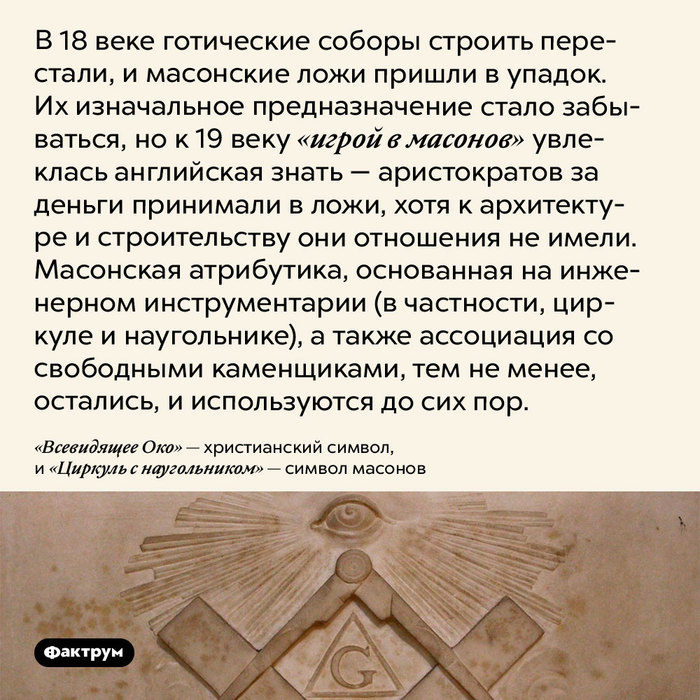 В 18 веке готические соборы строить перестали, и масонские ложи пришли в упадок. Их изначальное предназначение стало забываться, но к 19 веку «игрой в масонов» увлеклась английская знать — аристократов за деньги принимали в ложи, хотя к архитектуре и строительству они отношения не имели. Масонская атрибутика, основанная на инженерном инструментарии (в частности, циркуле и наугольнике), а также ассоциация со свободными каменщиками, тем не менее, остались, и используются до сих пор.

«Всевидящее Око» — христианский символ, и «Циркуль с наугольником» — символ масонов

G

Фактрум